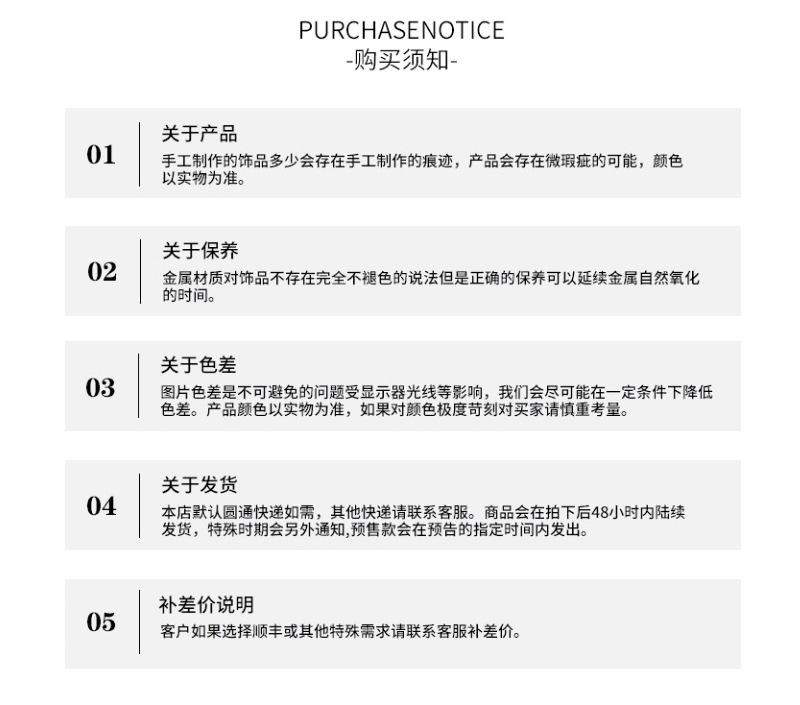 PURCHASENOTICE
-购买须知-

01
关于产品
手工制作的饰品多少会存在手工制作的痕迹，产品会存在微瑕疵的可能，颜色以实物为准。

02
关于保养
金属材质对饰品不存在完全不褪色的说法但是正确的保养可以延续金属自然氧化的时间。

03
关于色差
图片色差是不可避免的问题受显示器光线等影响，我们会尽可能在一定条件下降低色差。产品颜色以实物为准，如果对颜色极度苛刻对买家请慎重考量。

04
关于发货
本店默认圆通快递如需，其他快递请联系客服。商品会在拍下后48小时内陆续发货，特殊时期会另外通知,预售款会在预告的指定时间内发出。

05
补差价说明
客户如果选择顺丰或其他特殊需求请联系客服补差价。